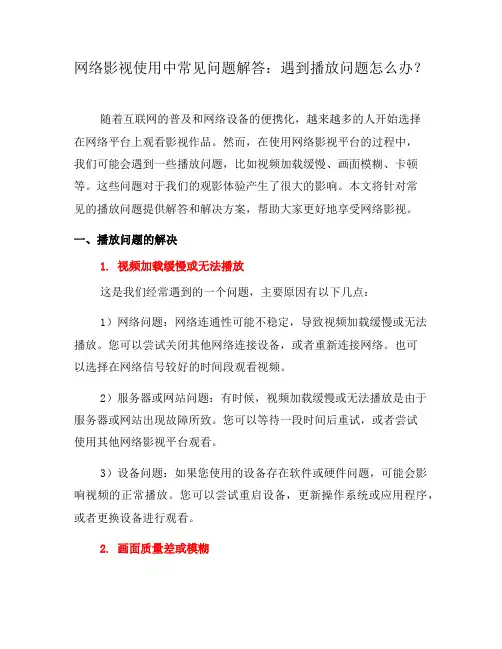 网络影视使用中常见问题解答：遇到播放问题怎么办？

随着互联网的普及和网络设备的便携化，越来越多的人开始选择在网络平台上观看影视作品。然而，在使用网络影视平台的过程中，我们可能会遇到一些播放问题，比如视频加载缓慢、画面模糊、卡顿等。这些问题对于我们的观影体验产生了很大的影响。本文将针对常见的播放问题提供解答和解决方案，帮助大家更好地享受网络影视。

一、播放问题的解决

1. 视频加载缓慢或无法播放

这是我们经常遇到的一个问题，主要原因有以下几点：

1）网络问题：网络连通性可能不稳定，导致视频加载缓慢或无法播放。您可以尝试关闭其他网络连接设备，或者重新连接网络。也可以选择在网络信号较好的时间段观看视频。

2）服务器或网站问题：有时候，视频加载缓慢或无法播放是由于服务器或网站出现故障所致。您可以等待一段时间后重试，或者尝试使用其他网络影视平台观看。

3）设备问题：如果您使用的设备存在软件或硬件问题，可能会影响视频的正常播放。您可以尝试重启设备，更新操作系统或应用程序，或者更换设备进行观看。

2. 画面质量差或模糊